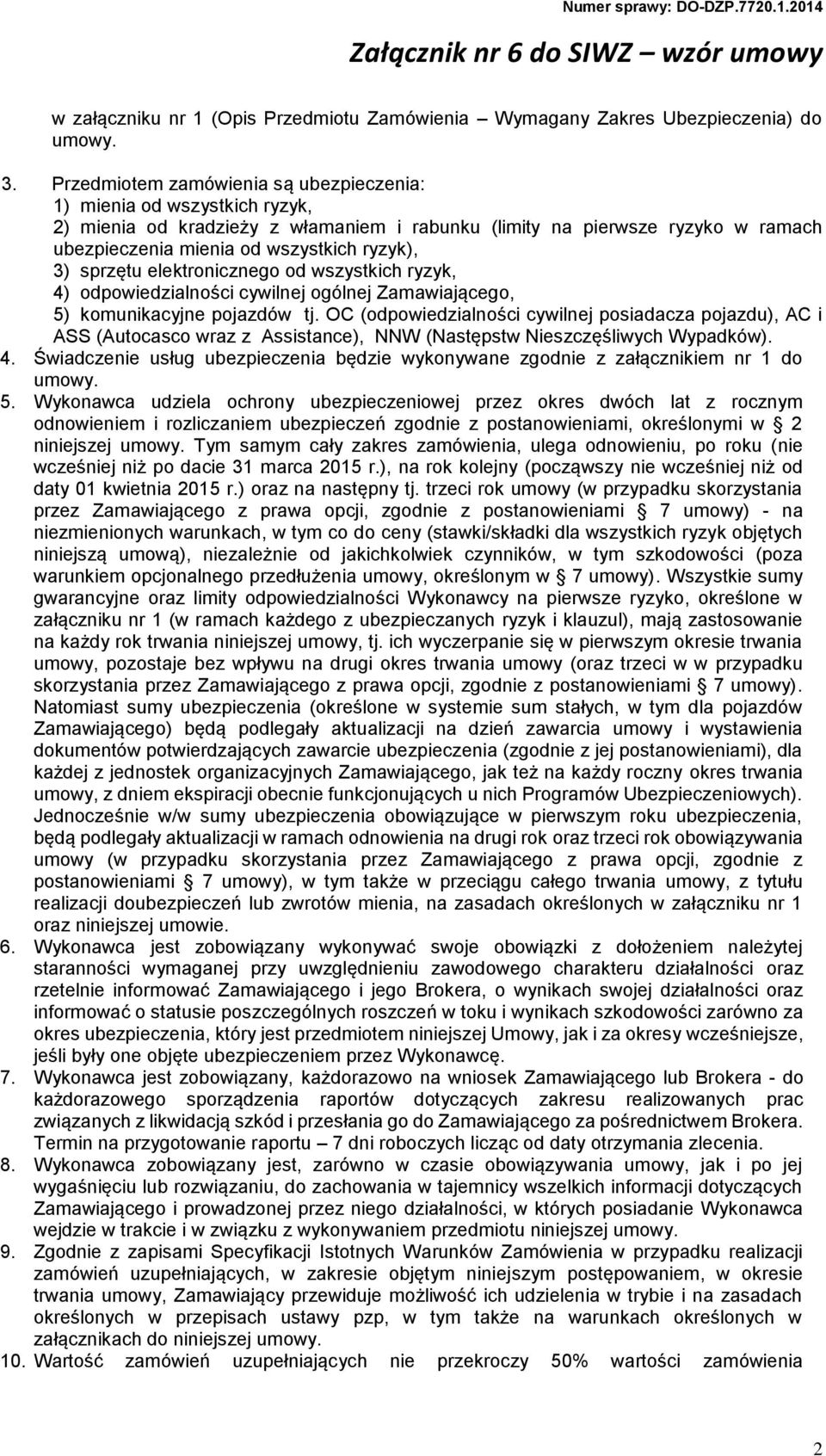 Numer sprawy: DO-DZP.7720.1.2014

Załącznik nr 6 do SIWZ – wzór umowy

w załączniku nr 1 (Opis Przedmiotu Zamówienia – Wymagany Zakres Ubezpieczenia) do umowy.

3. Przedmiotem zamówienia są ubezpieczenia:
1) mienia od wszystkich ryzyk,
2) mienia od kradzieży z włamaniem i rabunku (limity na pierwsze ryzyko w ramach ubezpieczenia mienia od wszystkich ryzyk),
3) sprzętu elektronicznego od wszystkich ryzyk,
4) odpowiedzialności cywilnej ogólnej Zamawiającego,
5) komunikacyjne pojazdów tj. OC (odpowiedzialności cywilnej posiadacza pojazdu), AC i ASS (Autocasco wraz z Assistance), NNW (Następstw Nieszczęśliwych Wypadków).
4. Świadczenie usług ubezpieczenia będzie wykonywane zgodnie z załącznikiem nr 1 do umowy.
5. Wykonawca udziela ochrony ubezpieczeniowej przez okres dwóch lat z rocznym odnowieniem i rozliczaniem ubezpieczeń zgodnie z postanowieniami, określonymi w § 2 niniejszej umowy. Tym samym cały zakres zamówienia, ulega odnowieniu, po roku (nie wcześniej niż po dacie 31 marca 2015 r.), na rok kolejny (począwszy nie wcześniej niż od daty 01 kwietnia 2015 r.) oraz na następny tj. trzeci rok umowy (w przypadku skorzystania przez Zamawiającego z prawa opcji, zgodnie z postanowieniami § 7 umowy) - na niezmienionych warunkach, w tym co do ceny (stawki/składki dla wszystkich ryzyk objętych niniejszą umową), niezależnie od jakichkolwiek czynników, w tym szkodowości (poza warunkiem opcjonalnego przedłużenia umowy, określonym w § 7 umowy). Wszystkie sumy gwarancyjne oraz limity odpowiedzialności Wykonawcy na pierwsze ryzyko, określone w załączniku nr 1 (w ramach każdego z ubezpieczanych ryzyk i klauzul), mają zastosowanie na każdy rok trwania niniejszej umowy, tj. ich wyczerpanie się w pierwszym okresie trwania umowy, pozostaje bez wpływu na drugi okres trwania umowy (oraz trzeci w w przypadku skorzystania przez Zamawiającego z prawa opcji, zgodnie z postanowieniami § 7 umowy). Natomiast sumy ubezpieczenia (określone w systemie sum stałych, w tym dla pojazdów Zamawiającego) będą podlegały aktualizacji na dzień zawarcia umowy i wystawienia dokumentów potwierdzających zawarcie ubezpieczenia (zgodnie z jej postanowieniami), dla każdej z jednostek organizacyjnych Zamawiającego, jak też na każdy roczny okres trwania umowy, z dniem ekspiracji obecnie funkcjonujących u nich Programów Ubezpieczeniowych). Jednocześnie w/w sumy ubezpieczenia obowiązujące w pierwszym roku ubezpieczenia, będą podlegały aktualizacji w ramach odnowienia na drugi rok oraz trzeci rok obowiązywania umowy (w przypadku skorzystania przez Zamawiającego z prawa opcji, zgodnie z postanowieniami § 7 umowy), w tym także w przeciągu całego trwania umowy, z tytułu realizacji doubezpieczeń lub zwrotów mienia, na zasadach określonych w załączniku nr 1 oraz niniejszej umowie.
6. Wykonawca jest zobowiązany wykonywać swoje obowiązki z dołożeniem należytej staranności wymaganej przy uwzględnieniu zawodowego charakteru działalności oraz rzetelnie informować Zamawiającego i jego Brokera, o wynikach swojej działalności oraz informować o statusie poszczególnych roszczeń w toku i wynikach szkodowości zarówno za okres ubezpieczenia, który jest przedmiotem niniejszej Umowy, jak i za okresy wcześniejsze, jeśli były one objęte ubezpieczeniem przez Wykonawcę.
7. Wykonawca jest zobowiązany, każdorazowo na wniosek Zamawiającego lub Brokera - do każdorazowego sporządzenia raportów dotyczących zakresu realizowanych prac związanych z likwidacją szkód i przesłania go do Zamawiającego za pośrednictwem Brokera. Termin na przygotowanie raportu – 7 dni roboczych licząc od daty otrzymania zlecenia.
8. Wykonawca zobowiązany jest, zarówno w czasie obowiązywania umowy, jak i po jej wygaśnięciu lub rozwiązaniu, do zachowania w tajemnicy wszelkich informacji dotyczących Zamawiającego i prowadzonej przez niego działalności, w których posiadanie Wykonawca wejdzie w trakcie i w związku z wykonywaniem przedmiotu niniejszej umowy.
9. Zgodnie z zapisami Specyfikacji Istotnych Warunków Zamówienia w przypadku realizacji zamówień uzupełniających, w zakresie objętym niniejszym postępowaniem, w okresie trwania umowy, Zamawiający przewiduje możliwość ich udzielenia w trybie i na zasadach określonych w przepisach ustawy pzp, w tym także na warunkach określonych w załącznikach do niniejszej umowy.
10. Wartość zamówień uzupełniających nie przekroczy 50% wartości zamówienia

2